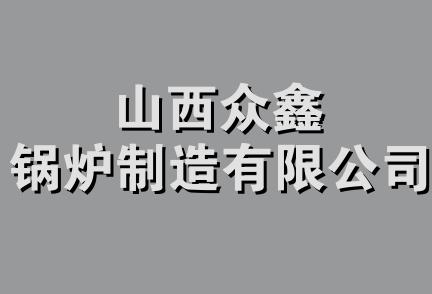 山西众鑫
锅炉制造有限公司